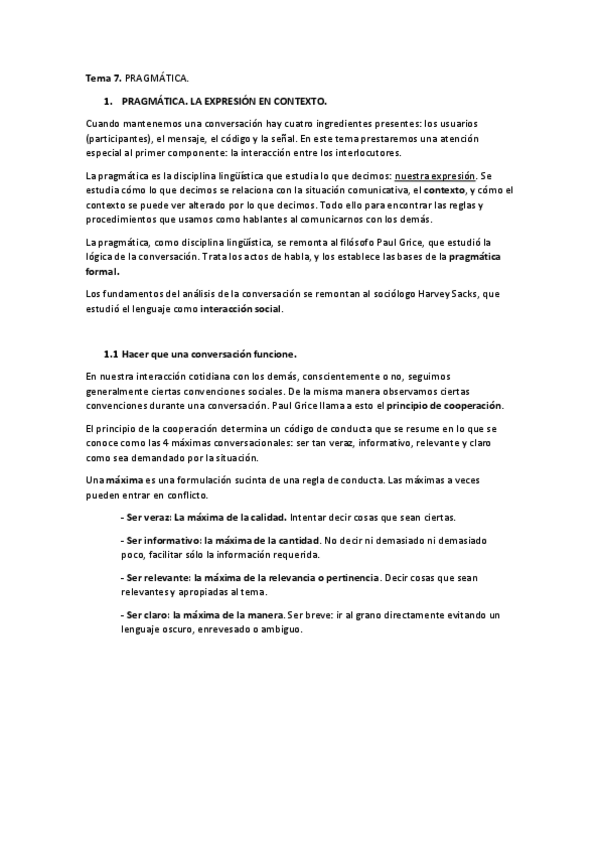 Tema 7. PRAGMÁTICA.

1. PRAGMÁTICA. LA EXPRESIÓN EN CONTEXTO.

Cuando mantenemos una conversación hay cuatro ingredientes presentes: los usuarios (participantes), el mensaje, el código y la señal. En este tema prestaremos una atención especial al primer componente: la interacción entre los interlocutores.

La pragmática es la disciplina lingüística que estudia lo que decimos: nuestra expresión. Se estudia cómo lo que decimos se relaciona con la situación comunicativa, el contexto, y cómo el contexto se puede ver alterado por lo que decimos. Todo ello para encontrar las reglas y procedimientos que usamos como hablantes al comunicarnos con los demás.

La pragmática, como disciplina lingüística, se remonta al filósofo Paul Grice, que estudió la lógica de la conversación. Trata los actos de habla, y los establece las bases de la pragmática formal.

Los fundamentos del análisis de la conversación se remontan al sociólogo Harvey Sacks, que estudió el lenguaje como interacción social.

1.1 Hacer que una conversación funcione.

En nuestra interacción cotidiana con los demás, conscientemente o no, seguimos generalmente ciertas convenciones sociales. De la misma manera observamos ciertas convenciones durante una conversación. Paul Grice llama a esto el principio de cooperación.

El principio de la cooperación determina un código de conducta que se resume en lo que se conoce como las 4 máximas conversacionales: ser tan veraz, informativo, relevante y claro como sea demandado por la situación.

Una máxima es una formulación sucinta de una regla de conducta. Las máximas a veces pueden entrar en conflicto.

- Ser veraz: La máxima de la calidad. Intentar decir cosas que sean ciertas.

- Ser informativo: la máxima de la cantidad. No decir ni demasiado ni demasiado poco, facilitar sólo la información requerida.

- Ser relevante: la máxima de la relevancia o pertinencia. Decir cosas que sean relevantes y apropiadas al tema.

- Ser claro: la máxima de la manera. Ser breve: ir al grano directamente evitando un lenguaje oscuro, enrevesado o ambiguo.